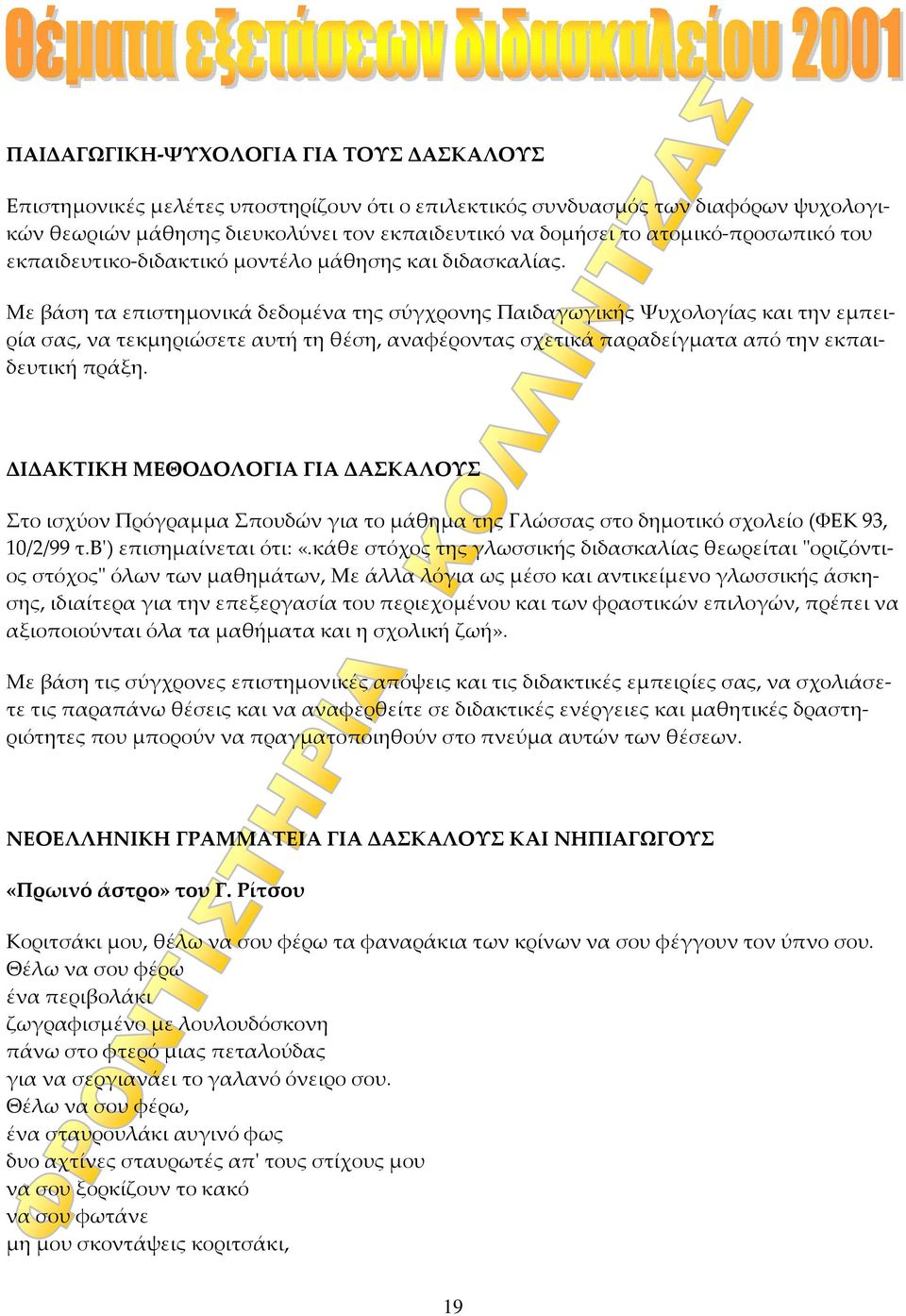 Θέματα εξετάσεων διδασκαλείου 2001

ΦΡΟΝΤΙΣΤΗΡΙΑ ΚΟΛΛΙΝΤΖΑΣ

ΠΑΙΔΑΓΩΓΙΚΗ-ΨΥΧΟΛΟΓΙΑ ΓΙΑ ΤΟΥΣ ΔΑΣΚΑΛΟΥΣ

Επιστημονικές μελέτες υποστηρίζουν ότι ο επιλεκτικός συνδυασμός των διαφόρων ψυχολογικών θεωριών μάθησης διευκολύνει τον εκπαιδευτικό να δομήσει το ατομικό-προσωπικό του εκπαιδευτικο-διδακτικό μοντέλο μάθησης και διδασκαλίας.

Με βάση τα επιστημονικά δεδομένα της σύγχρονης Παιδαγωγικής Ψυχολογίας και την εμπειρία σας, να τεκμηριώσετε αυτή τη θέση, αναφέροντας σχετικά παραδείγματα από την εκπαιδευτική πράξη.

ΔΙΔΑΚΤΙΚΗ ΜΕΘΟΔΟΛΟΓΙΑ ΓΙΑ ΔΑΣΚΑΛΟΥΣ

Στο ισχύον Πρόγραμμα Σπουδών για το μάθημα της Γλώσσας στο δημοτικό σχολείο (ΦΕΚ 93, 10/2/99 τ.Β') επισημαίνεται ότι: «.κάθε στόχος της γλωσσικής διδασκαλίας θεωρείται "οριζόντιος στόχος" όλων των μαθημάτων, Με άλλα λόγια ως μέσο και αντικείμενο γλωσσικής άσκησης, ιδιαίτερα για την επεξεργασία του περιεχομένου και των φραστικών επιλογών, πρέπει να αξιοποιούνται όλα τα μαθήματα και η σχολική ζωή».

Με βάση τις σύγχρονες επιστημονικές απόψεις και τις διδακτικές εμπειρίες σας, να σχολιάσετε τις παραπάνω θέσεις και να αναφερθείτε σε διδακτικές ενέργειες και μαθητικές δραστηριότητες που μπορούν να πραγματοποιηθούν στο πνεύμα αυτών των θέσεων.

ΝΕΟΕΛΛΗΝΙΚΗ ΓΡΑΜΜΑΤΕΙΑ ΓΙΑ ΔΑΣΚΑΛΟΥΣ ΚΑΙ ΝΗΠΙΑΓΩΓΟΥΣ

«Πρωινό άστρο» του Γ. Ρίτσου

Κοριτσάκι μου, θέλω να σου φέρω τα φαναράκια των κρίνων να σου φέγγουν τον ύπνο σου.
Θέλω να σου φέρω
ένα περιβολάκι
ζωγραφισμένο με λουλουδόσκονη
πάνω στο φτερό μιας πεταλούδας
για να σεργιανάει το γαλανό όνειρο σου.
Θέλω να σου φέρω,
ένα σταυρουλάκι αυγινό φως
δυο αχτίνες σταυρωτές απ' τους στίχους μου
να σου ξορκίζουν το κακό
να σου φωτάνε
μη μου σκοντάψεις κοριτσάκι,

19